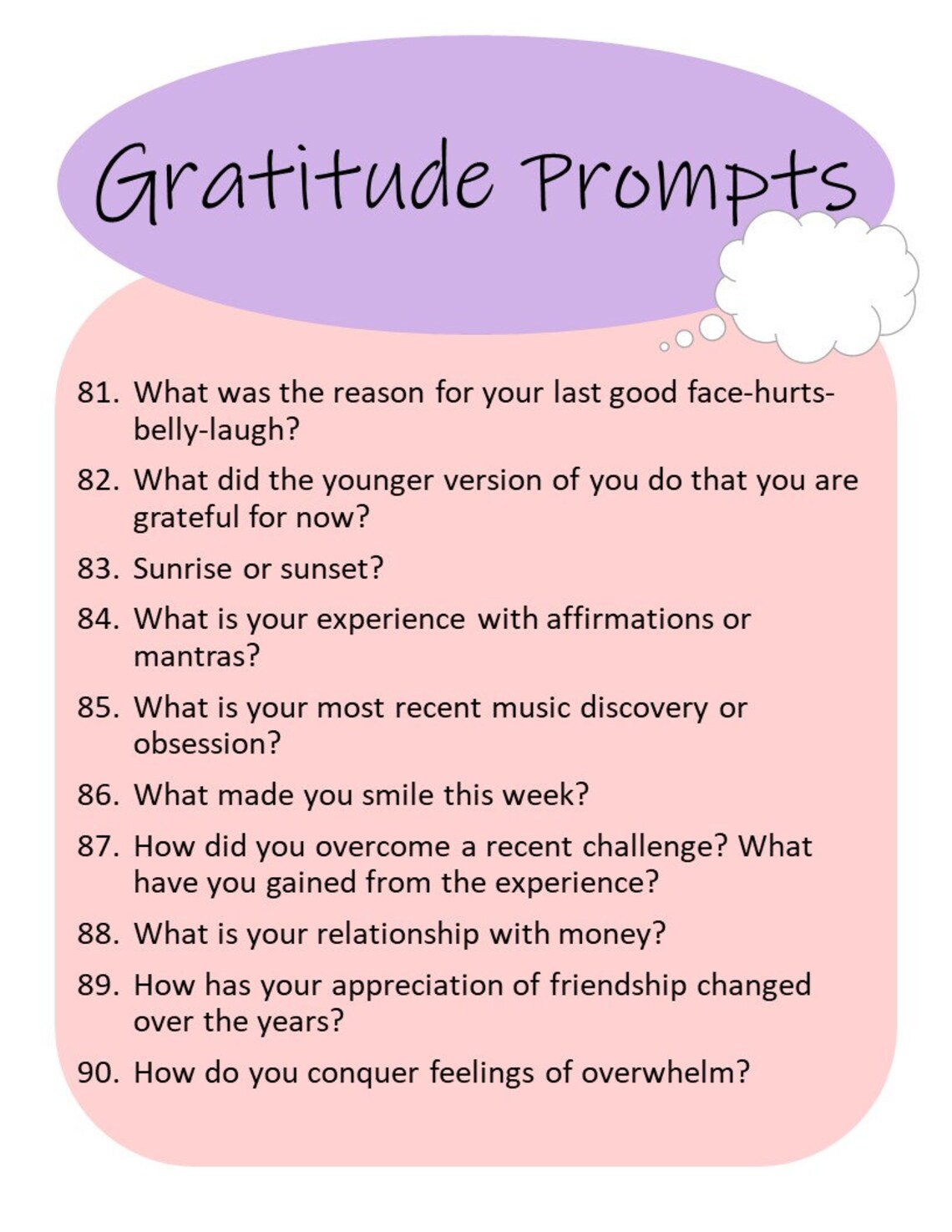 Gratitude Prompts

81. What was the reason for your last good face-hurts-belly-laugh?

82. What did the younger version of you do that you are grateful for now?

83. Sunrise or sunset?

84. What is your experience with affirmations or mantras?

85. What is your most recent music discovery or obsession?

86. What made you smile this week?

87. How did you overcome a recent challenge? What have you gained from the experience?

88. What is your relationship with money?

89. How has your appreciation of friendship changed over the years?

90. How do you conquer feelings of overwhelm?